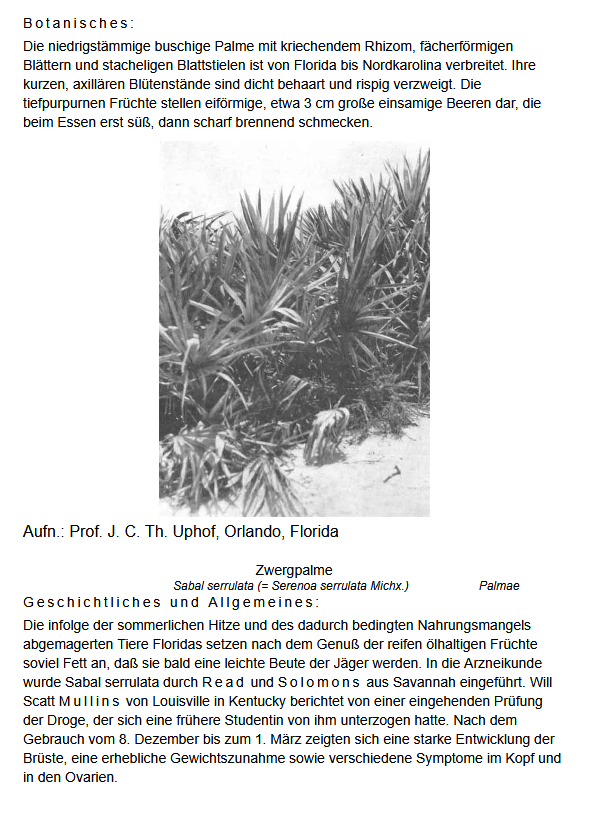 Botanisches:

Die niedrigstämmige buschige Palme mit kriechendem Rhizom, fächerförmigen Blättern und stacheligen Blattstielen ist von Florida bis Nordkarolina verbreitet. Ihre kurzen, axillären Blütenstände sind dicht behaart und rispig verzweigt. Die tiefpurpurnen Früchte stellen eiförmige, etwa 3 cm große einsamige Beeren dar, die beim Essen erst süß, dann scharf brennend schmecken.

Aufn.: Prof. J. C. Th. Uphof, Orlando, Florida

Zwergpalme
Sabal serrulata (= Serenoa serrulata Michx.) Palmae

Geschichtliches und Allgemeines:

Die infolge der sommerlichen Hitze und des dadurch bedingten Nahrungsmangels abgemagerten Tiere Floridas setzen nach dem Genuß der reifen ölhaltigen Früchte soviel Fett an, daß sie bald eine leichte Beute der Jäger werden. In die Arzneikunde wurde Sabal serrulata durch Read und Solomons aus Savannah eingeführt. Will Scatt Mullins von Louisville in Kentucky berichtet von einer eingehenden Prüfung der Droge, der sich eine frühere Studentin von ihm unterzogen hatte. Nach dem Gebrauch vom 8. Dezember bis zum 1. März zeigten sich eine starke Entwicklung der Brüste, eine erhebliche Gewichtszunahme sowie verschiedene Symptome im Kopf und in den Ovarien.